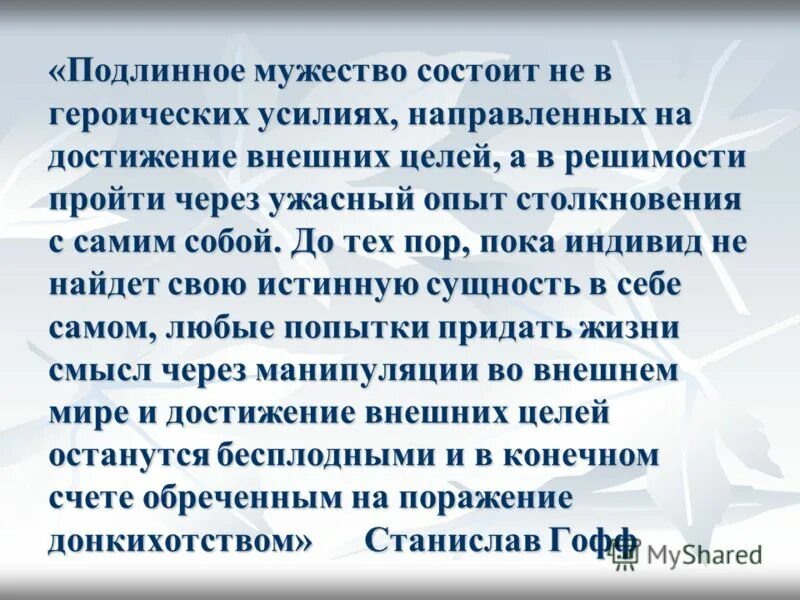 «Подлинное мужество состоит не в героических усилиях, направленных на достижение внешних целей, а в решимости пройти через ужасный опыт столкновения с самим собой. До тех пор, пока индивид не найдет свою истинную сущность в себе самом, любые попытки придать жизни смысл через манипуляции во внешнем мире и достижение внешних целей останутся бесплодными и в конечном счете обреченным на поражение донкихотством» Станислав Гофф

MyShared